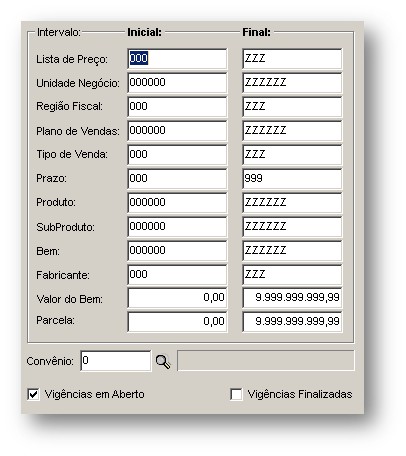 | Intervalo: | Inicial: | Final: |
|---|---|---|
| Lista de Preço: | 000 | ZZZ |
| Unidade Negócio: | 000000 | ZZZZZZ |
| Região Fiscal: | 000 | ZZZ |
| Plano de Vendas: | 000000 | ZZZZZZ |
| Tipo de Venda: | 000 | ZZZ |
| Prazo: | 000 | 999 |
| Produto: | 000000 | ZZZZZZ |
| SubProduto: | 000000 | ZZZZZZ |
| Bem: | 000000 | ZZZZZZ |
| Fabricante: | 000 | ZZZ |
| Valor do Bem: | 0,00 | 9.999.999.999,99 |
| Parcela: | 0,00 | 9.999.999.999,99 |

Convênio: 0

Vigências em Aberto

Vigências Finalizadas